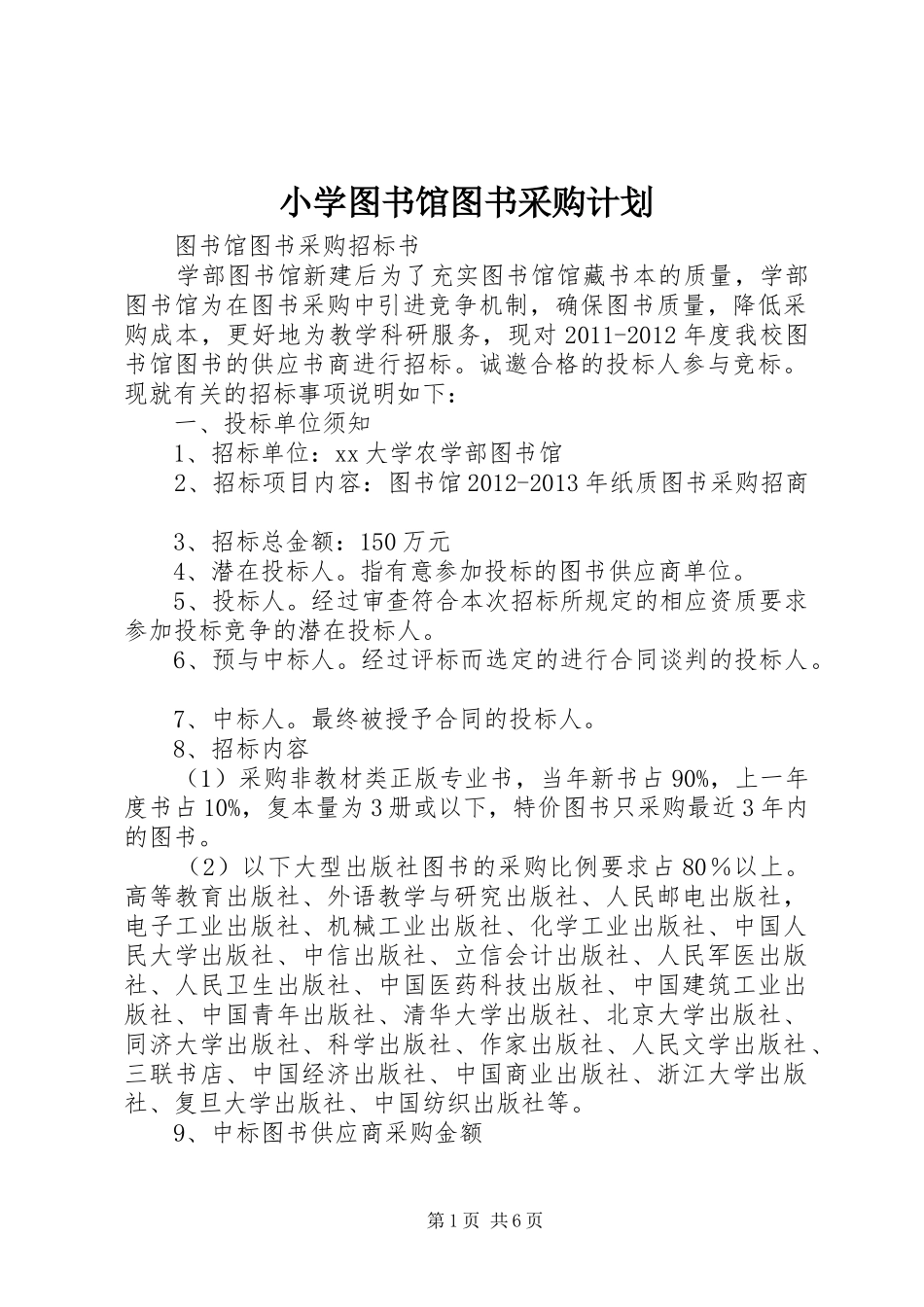 小学图书馆图书采购计划

图书馆图书采购招标书

学部图书馆新建后为了充实图书馆馆藏书本的质量，学部图书馆为在图书采购中引进竞争机制，确保图书质量，降低采购成本，更好地为教学科研服务，现对2011-2012年度我校图书馆图书的供应书商进行招标。诚邀合格的投标人参与竞标。现就有关的招标事项说明如下：

一、投标单位须知

1、招标单位：xx大学农学部图书馆

2、招标项目内容：图书馆2012-2013年纸质图书采购招商

3、招标总金额：150万元

4、潜在投标人。指有意参加投标的图书供应商单位。

5、投标人。经过审查符合本次招标所规定的相应资质要求参加投标竞争的潜在投标人。

6、预与中标人。经过评标而选定的进行合同谈判的投标人。

7、中标人。最终被授予合同的投标人。

8、招标内容

（1）采购非教材类正版专业书，当年新书占90%，上一年度书占10%，复本量为3册或以下，特价图书只采购最近3年内的图书。

（2）以下大型出版社图书的采购比例要求占80％以上。高等教育出版社、外语教学与研究出版社、人民邮电出版社，电子工业出版社、机械工业出版社、化学工业出版社、中国人民大学出版社、中信出版社、立信会计出版社、人民军医出版社、人民卫生出版社、中国医药科技出版社、中国建筑工业出版社、中国青年出版社、清华大学出版社、北京大学出版社、同济大学出版社、科学出版社、作家出版社、人民文学出版社、三联书店、中国经济出版社、中国商业出版社、浙江大学出版社、复旦大学出版社、中国纺织出版社等。

9、中标图书供应商采购金额

第1页 共6页